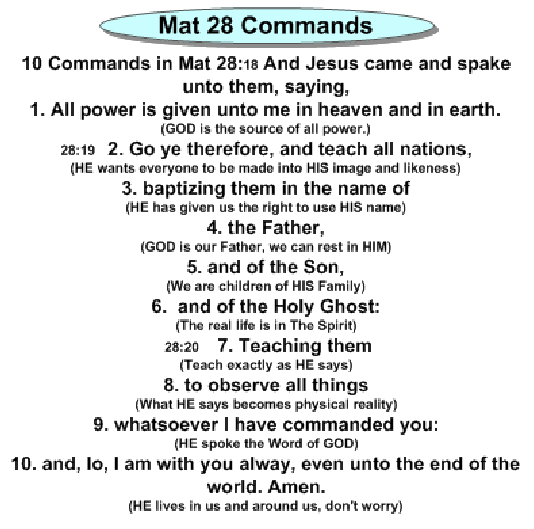 Mat 28 Commands

10 Commands in Mat 28:18 And Jesus came and spake unto them, saying,

1. All power is given unto me in heaven and in earth.
(GOD is the source of all power.)

28:19 2. Go ye therefore, and teach all nations,
(HE wants everyone to be made into HIS image and likeness)

3. baptizing them in the name of
(HE has given us the right to use HIS name)

4. the Father,
(GOD is our Father, we can rest in HIM)

5. and of the Son,
(We are children of HIS Family)

6. and of the Holy Ghost:
(The real life is in The Spirit)

28:20 7. Teaching them
(Teach exactly as HE says)

8. to observe all things
(What HE says becomes physical reality)

9. whatsoever I have commanded you:
(HE spoke the Word of GOD)

10. and, lo, I am with you alway, even unto the end of the world. Amen.
(HE lives in us and around us, don't worry)